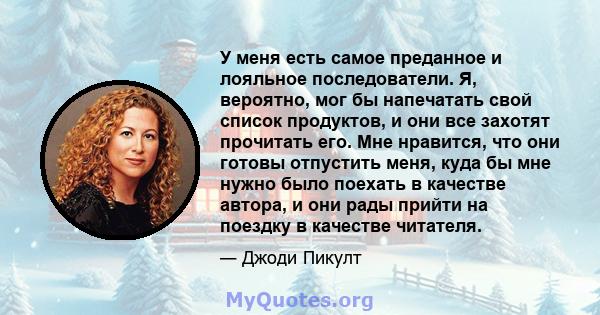 У меня есть самое преданное и лояльное последователи. Я, вероятно, мог бы напечатать свой список продуктов, и они все захотят прочитать его. Мне нравится, что они готовы отпустить меня, куда бы мне нужно было поехать в качестве автора, и они рады прийти на поездку в качестве читателя.

— Джоди Пикулт

MyQuotes.org